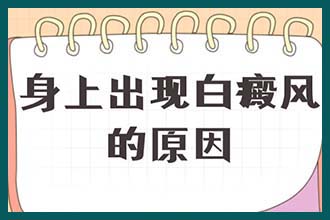 身上出现白癜风的原因